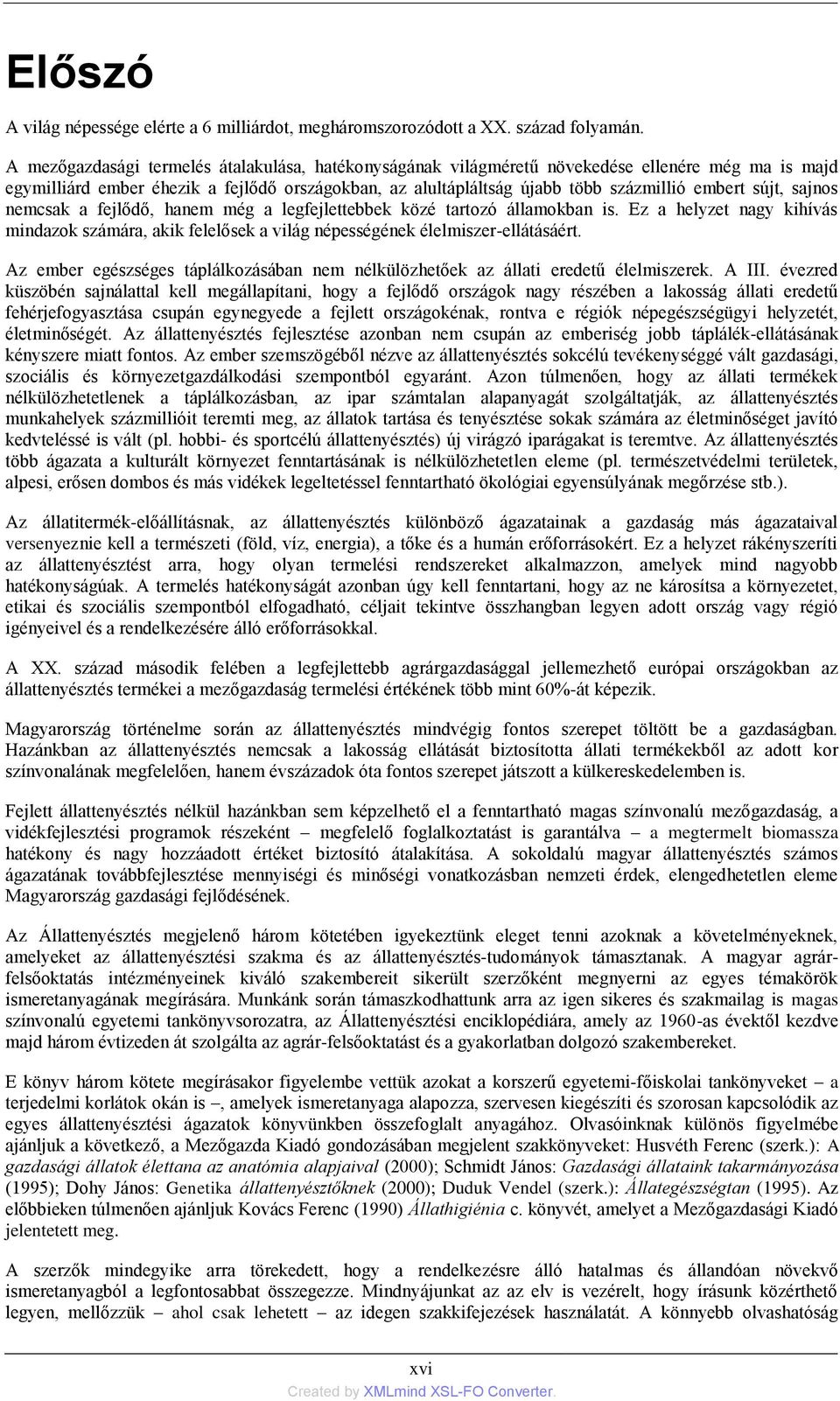 Előszó

A világ népessége elérte a 6 milliárdot, megháromszorozódott a XX. század folyamán.

A mezőgazdasági termelés átalakulása, hatékonyságának világméretű növekedése ellenére még ma is majd egymilliárd ember éhezik a fejlődő országokban, az alultápláltság újabb több százmillió embert sújt, sajnos nemcsak a fejlődő, hanem még a legfejlettebbek közé tartozó államokban is. Ez a helyzet nagy kihívás mindazok számára, akik felelősek a világ népességének élelmiszer-ellátásáért.

Az ember egészséges táplálkozásában nem nélkülözhetőek az állati eredetű élelmiszerek. A III. évezred küszöbén sajnálattal kell megállapítani, hogy a fejlődő országok nagy részében a lakosság állati eredetű fehérjefogyasztása csupán egynegyede a fejlett országokénak, rontva e régiók népegészségügyi helyzetét, életminőségét. Az állattenyésztés fejlesztése azonban nem csupán az emberiség jobb táplálék-ellátásának kényszere miatt fontos. Az ember szemszögéből nézve az állattenyésztés sokcélú tevékenységgé vált gazdasági, szociális és környezetgazdálkodási szempontból egyaránt. Azon túlmenően, hogy az állati termékek nélkülözhetetlenek a táplálkozásban, az ipar számtalan alapanyagát szolgáltatják, az állattenyésztés munkahelyek százmillióit teremti meg, az állatok tartása és tenyésztése sokak számára az életminőséget javító kedvteléssé is vált (pl. hobbi- és sportcélú állattenyésztés) új virágzó iparágakat is teremtve. Az állattenyésztés több ágazata a kulturált környezet fenntartásának is nélkülözhetetlen eleme (pl. természetvédelmi területek, alpesi, erősen dombos és más vidékek legeltetéssel fenntartható ökológiai egyensúlyának megőrzése stb.).

Az állatitermék-előállításnak, az állattenyésztés különböző ágazatainak a gazdaság más ágazataival versenyeznie kell a természeti (föld, víz, energia), a tőke és a humán erőforrásokért. Ez a helyzet rákényszeríti az állattenyésztést arra, hogy olyan termelési rendszereket alkalmazzon, amelyek mind nagyobb hatékonyságúak. A termelés hatékonyságát azonban úgy kell fenntartani, hogy az ne károsítsa a környezetet, etikai és szociális szempontból elfogadható, céljait tekintve összhangban legyen adott ország vagy régió igényeivel és a rendelkezésére álló erőforrásokkal.

A XX. század második felében a legfejlettebb agrárgazdasággal jellemezhető európai országokban az állattenyésztés termékei a mezőgazdaság termelési értékének több mint 60%-át képezik.

Magyarország történelme során az állattenyésztés mindvégig fontos szerepet töltött be a gazdaságban. Hazánkban az állattenyésztés nemcsak a lakosság ellátását biztosította állati termékekből az adott kor színvonalának megfelelően, hanem évszázadok óta fontos szerepet játszott a külkereskedelemben is.

Fejlett állattenyésztés nélkül hazánkban sem képzelhető el a fenntartható magas színvonalú mezőgazdaság, a vidékfejlesztési programok részeként – megfelelő foglalkoztatást is garantálva – a megtermelt biomassza hatékony és nagy hozzáadott értéket biztosító átalakítása. A sokoldalú magyar állattenyésztés számos ágazatának továbbfejlesztése mennyiségi és minőségi vonatkozásban nemzeti érdek, elengedhetetlen eleme Magyarország gazdasági fejlődésének.

Az Állattenyésztés megjelenő három kötetében igyekeztünk eleget tenni azoknak a követelményeknek, amelyeket az állattenyésztési szakma és az állattenyésztés-tudományok támasztanak. A magyar agrár-felsőoktatás intézményeinek kiváló szakembereit sikerült szerzőként megnyerni az egyes témakörök ismeretanyagának megírására. Munkánk során támaszkodhattunk arra az igen sikeres és szakmailag is magas színvonalú egyetemi tankönyvsorozatra, az Állattenyésztési enciklopédiára, amely az 1960-as évektől kezdve majd három évtizeden át szolgálta az agrár-felsőoktatást és a gyakorlatban dolgozó szakembereket.

E könyv három kötete megírásakor figyelembe vettük azokat a korszerű egyetemi-főiskolai tankönyveket – a terjedelmi korlátok okán is –, amelyek ismeretanyaga alapozza, szervesen kiegészíti és szorosan kapcsolódik az egyes állattenyésztési ágazatok könyvünkben összefoglalt anyagához. Olvasóinknak különös figyelmébe ajánljuk a következő, a Mezőgazda Kiadó gondozásában megjelent szakkönyveket: Husvéth Ferenc (szerk.): A gazdasági állatok élettana az anatómia alapjaival (2000); Schmidt János: Gazdasági állataink takarmányozása (1995); Dohy János: Genetika állattenyésztőknek (2000); Duduk Vendel (szerk.): Állategészségtan (1995). Az előbbieken túlmenően ajánljuk Kovács Ferenc (1990) Állathigiénia c. könyvét, amelyet a Mezőgazdasági Kiadó jelentetett meg.

A szerzők mindegyike arra törekedett, hogy a rendelkezésre álló hatalmas és állandóan növekvő ismeretanyagból a legfontosabbat összegezze. Mindnyájunkat az az elv is vezérelt, hogy írásunk közérthető legyen, mellőzzük – ahol csak lehetett – az idegen szakkifejezések használatát. A könnyebb olvashatóság

xvi

Created by XMLmind XSL-FO Converter.